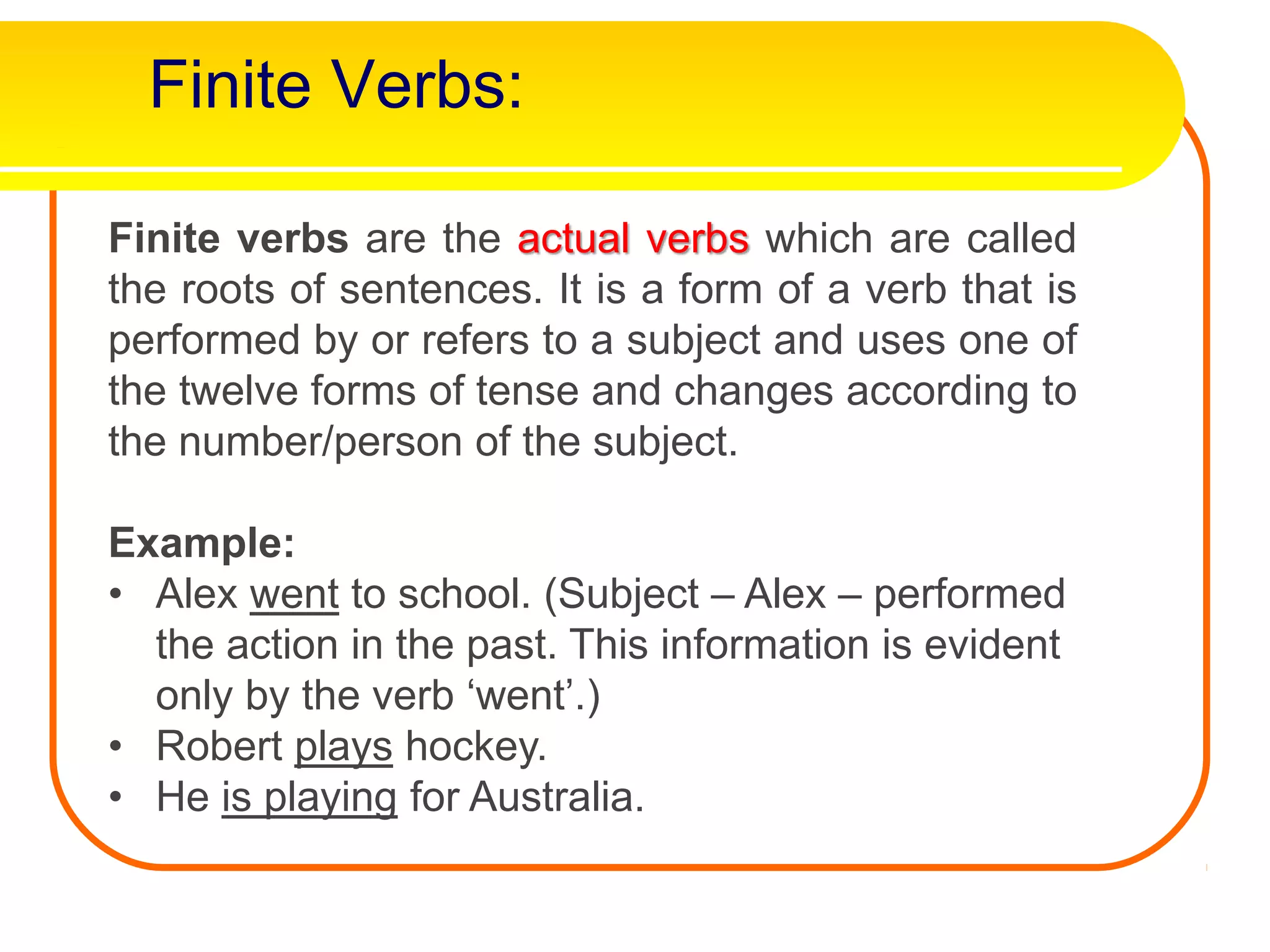 Finite Verbs:

Finite verbs are the actual verbs which are called the roots of sentences. It is a form of a verb that is performed by or refers to a subject and uses one of the twelve forms of tense and changes according to the number/person of the subject.

Example:
• Alex went to school. (Subject – Alex – performed the action in the past. This information is evident only by the verb ‘went’.)
• Robert plays hockey.
• He is playing for Australia.